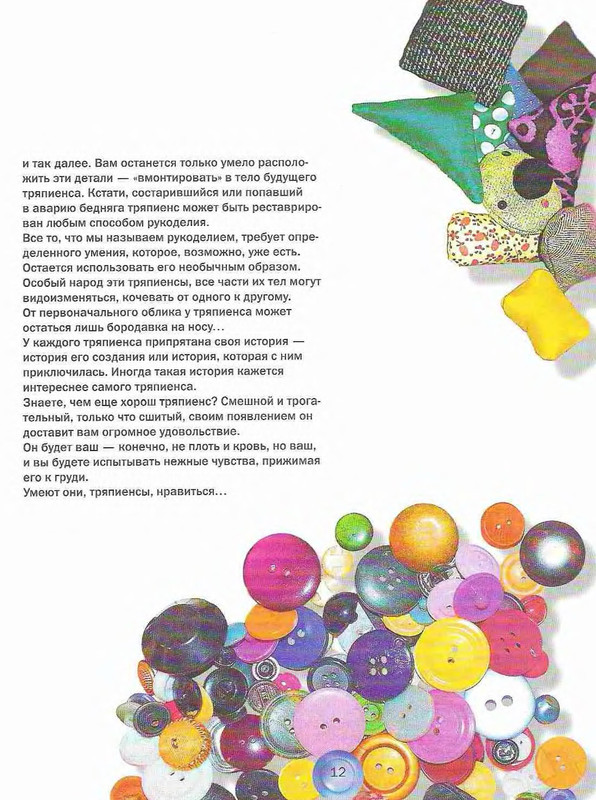 и так далее. Вам останется только умело расположить эти детали — «вмонтировать» в тело будущего тряпиенса. Кстати, состарившийся или попавший в аварию бедняга тряпиенс может быть реставрирован любым способом рукоделия.

Все то, что мы называем рукоделием, требует определенного умения, которое, возможно, уже есть. Остается использовать его необычным образом.

Особый народ эти тряпиенсы, все части их тел могут видоизменяться, кочевать от одного к другому.

От первоначального облика у тряпиенса может остаться лишь бородавка на носу...

У каждого тряпиенса припрятана своя история — история его создания или история, которая с ним приключилась. Иногда такая история кажется интереснее самого тряпиенса.

Знаете, чем еще хорош тряпиенс? Смешной и трогательный, только что сшитый, своим появлением он доставит вам огромное удовольствие.

Он будет ваш — конечно, не плоть и кровь, но ваш, и вы будете испытывать нежные чувства, прижимая его к груди.

Умеют они, тряпиенсы, нравиться...

12